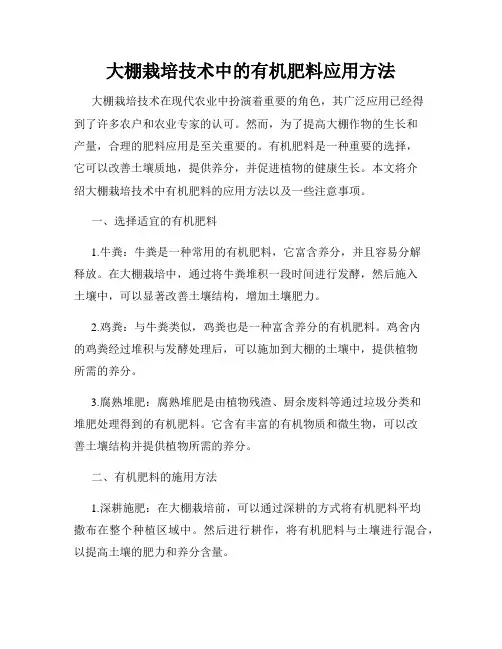 大棚栽培技术中的有机肥料应用方法

大棚栽培技术在现代农业中扮演着重要的角色，其广泛应用已经得到了许多农户和农业专家的认可。然而，为了提高大棚作物的生长和产量，合理的肥料应用是至关重要的。有机肥料是一种重要的选择，它可以改善土壤质地，提供养分，并促进植物的健康生长。本文将介绍大棚栽培技术中有机肥料的应用方法以及一些注意事项。

一、选择适宜的有机肥料

1.牛粪：牛粪是一种常用的有机肥料，它富含养分，并且容易分解释放。在大棚栽培中，通过将牛粪堆积一段时间进行发酵，然后施入土壤中，可以显著改善土壤结构，增加土壤肥力。

2.鸡粪：与牛粪类似，鸡粪也是一种富含养分的有机肥料。鸡舍内的鸡粪经过堆积与发酵处理后，可以施加到大棚的土壤中，提供植物所需的养分。

3.腐熟堆肥：腐熟堆肥是由植物残渣、厨余废料等通过垃圾分类和堆肥处理得到的有机肥料。它含有丰富的有机物质和微生物，可以改善土壤结构并提供植物所需的养分。

二、有机肥料的施用方法

1.深耕施肥：在大棚栽培前，可以通过深耕的方式将有机肥料平均撒布在整个种植区域中。然后进行耕作，将有机肥料与土壤进行混合，以提高土壤的肥力和养分含量。